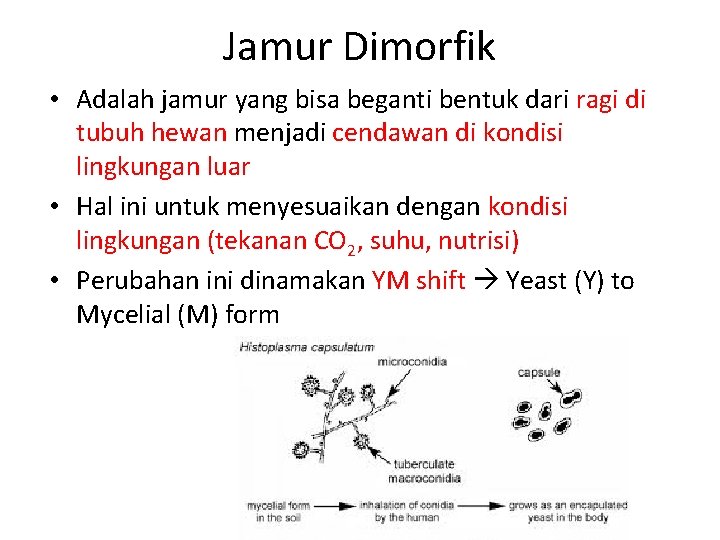 Jamur Dimorfik

• Adalah jamur yang bisa beganti bentuk dari ragi di tubuh hewan menjadi cendawan di kondisi lingkungan luar
• Hal ini untuk menyesuaikan dengan kondisi lingkungan (tekanan $CO_2$, suhu, nutrisi)
• Perubahan ini dinamakan YM shift → Yeast (Y) to Mycelial (M) form

Histoplasma capsulatum
microconidia
capsule
tuberculate macroconidia
mycelial form in the soil → inhalation of conidia by the human → grows as an encapulated yeast in the body